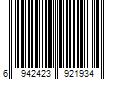 6 942423 921934